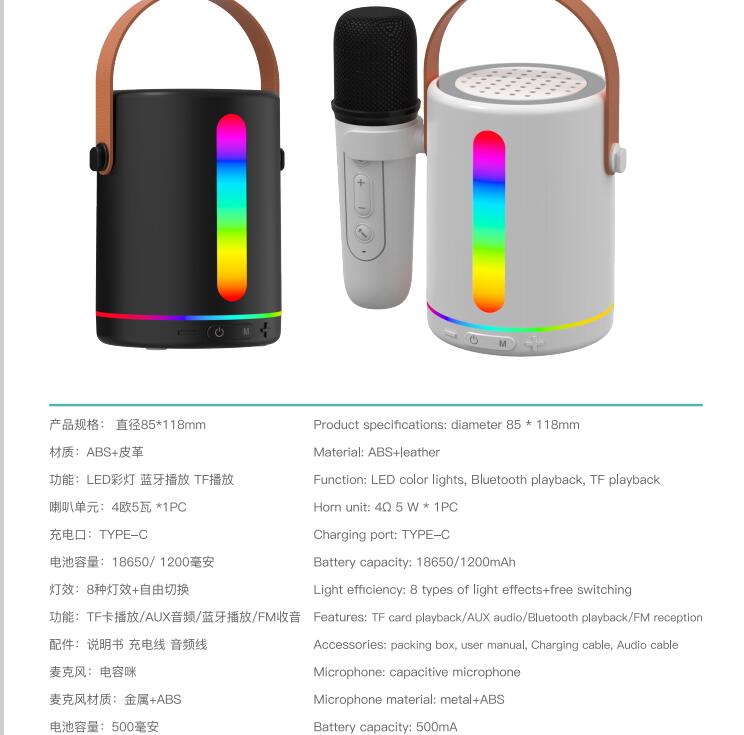 M

M

产品规格： 直径85*118mm

材质：ABS+皮革

功能：LED彩灯 蓝牙播放 TF播放

喇叭单元：4欧5瓦 *1PC

充电口：TYPE-C

电池容量：18650/ 1200毫安

灯效：8种灯效+自由切换

功能：TF卡播放/AUX音频/蓝牙播放/FM收音

配件：说明书 充电线 音频线

麦克风：电容咪

麦克风材质：金属+ABS

电池容量：500毫安

Product specifications: diameter 85 * 118mm

Material: ABS+leather

Function: LED color lights, Bluetooth playback, TF playback

Horn unit: 4Ω 5 W * 1PC

Charging port: TYPE-C

Battery capacity: 18650/1200mAh

Light efficiency: 8 types of light effects+free switching

Features: TF card playback/AUX audio/Bluetooth playback/FM reception

Accessories: packing box, user manual, Charging cable, Audio cable

Microphone: capacitive microphone

Microphone material: metal+ABS

Battery capacity: 500mA